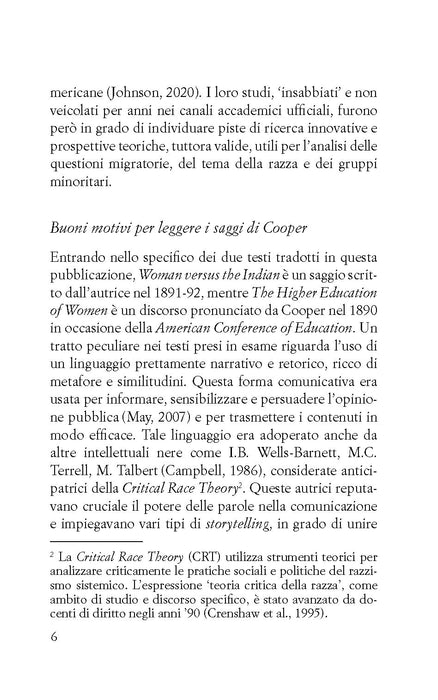 mericane (Johnson, 2020). I loro studi, 'insabbiati' e non veicolati per anni nei canali accademici ufficiali, furono però in grado di individuare piste di ricerca innovative e prospettive teoriche, tuttora valide, utili per l'analisi delle questioni migratorie, del tema della razza e dei gruppi minoritari.

Buoni motivi per leggere i saggi di Cooper

Entrando nello specifico dei due testi tradotti in questa pubblicazione, Woman versus the Indian è un saggio scritto dall'autrice nel 1891-92, mentre The Higher Education of Women è un discorso pronunciato da Cooper nel 1890 in occasione della American Conference of Education. Un tratto peculiare nei testi presi in esame riguarda l'uso di un linguaggio prettamente narrativo e retorico, ricco di metafore e similitudini. Questa forma comunicativa era usata per informare, sensibilizzare e persuadere l'opinione pubblica (May, 2007) e per trasmettere i contenuti in modo efficace. Tale linguaggio era adoperato anche da altre intellettuali nere come I.B. Wells-Barnett, M.C. Terrell, M. Talbert (Campbell, 1986), considerate anticipatrici della Critical Race Theory$^{2}$. Queste autrici reputavano cruciale il potere delle parole nella comunicazione e impiegavano vari tipi di storytelling, in grado di unire

$^{2}$ La Critical Race Theory (CRT) utilizza strumenti teorici per analizzare criticamente le pratiche sociali e politiche del razzismo sistemico. L'espressione 'teoria critica della razza', come ambito di studio e discorso specifico, è stato avanzato da docenti di diritto negli anni '90 (Crenshaw et al., 1995).

6